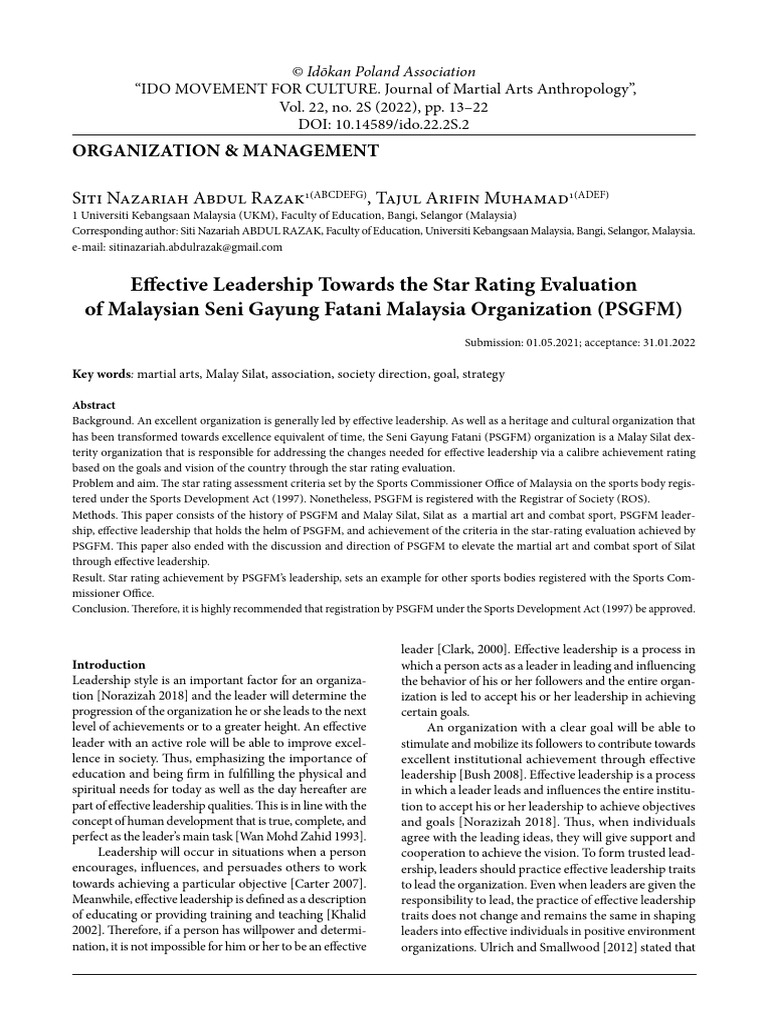 © Idōkan Poland Association
“IDO MOVEMENT FOR CULTURE. Journal of Martial Arts Anthropology”,
Vol. 22, no. 2S (2022), pp. 13–22
DOI: 10.14589/ido.22.2S.2

ORGANIZATION & MANAGEMENT

Siti Nazariah Abdul Razak$^{1(ABCDEFG)}$, Tajul Arifin Muhamad$^{1(ADEF)}$
1 Universiti Kebangsaan Malaysia (UKM), Faculty of Education, Bangi, Selangor (Malaysia)
Corresponding author: Siti Nazariah ABDUL RAZAK, Faculty of Education, Universiti Kebangsaan Malaysia, Bangi, Selangor, Malaysia.
e-mail: sitinazariah.abdulrazak@gmail.com

Effective Leadership Towards the Star Rating Evaluation of Malaysian Seni Gayung Fatani Malaysia Organization (PSGFM)

Submission: 01.05.2021; acceptance: 31.01.2022

Key words: martial arts, Malay Silat, association, society direction, goal, strategy

Abstract
Background. An excellent organization is generally led by effective leadership. As well as a heritage and cultural organization that has been transformed towards excellence equivalent of time, the Seni Gayung Fatani (PSGFM) organization is a Malay Silat dexterity organization that is responsible for addressing the changes needed for effective leadership via a calibre achievement rating based on the goals and vision of the country through the star rating evaluation.
Problem and aim. The star rating assessment criteria set by the Sports Commissioner Office of Malaysia on the sports body registered under the Sports Development Act (1997). Nonetheless, PSGFM is registered with the Registrar of Society (ROS).
Methods. This paper consists of the history of PSGFM and Malay Silat, Silat as a martial art and combat sport, PSGFM leadership, effective leadership that holds the helm of PSGFM, and achievement of the criteria in the star-rating evaluation achieved by PSGFM. This paper also ended with the discussion and direction of PSGFM to elevate the martial art and combat sport of Silat through effective leadership.
Result. Star rating achievement by PSGFM’s leadership, sets an example for other sports bodies registered with the Sports Commissioner Office.
Conclusion. Therefore, it is highly recommended that registration by PSGFM under the Sports Development Act (1997) be approved.

Introduction
Leadership style is an important factor for an organization [Norazizah 2018] and the leader will determine the progression of the organization he or she leads to the next level of achievements or to a greater height. An effective leader with an active role will be able to improve excellence in society. Thus, emphasizing the importance of education and being firm in fulfilling the physical and spiritual needs for today as well as the day hereafter are part of effective leadership qualities. This is in line with the concept of human development that is true, complete, and perfect as the leader’s main task [Wan Mohd Zahid 1993].
Leadership will occur in situations when a person encourages, influences, and persuades others to work towards achieving a particular objective [Carter 2007]. Meanwhile, effective leadership is defined as a description of educating or providing training and teaching [Khalid 2002]. Therefore, if a person has willpower and determination, it is not impossible for him or her to be an effective leader [Clark, 2000]. Effective leadership is a process in which a person acts as a leader in leading and influencing the behavior of his or her followers and the entire organization is led to accept his or her leadership in achieving certain goals.
An organization with a clear goal will be able to stimulate and mobilize its followers to contribute towards excellent institutional achievement through effective leadership [Bush 2008]. Effective leadership is a process in which a leader leads and influences the entire institution to accept his or her leadership to achieve objectives and goals [Norazizah 2018]. Thus, when individuals agree with the leading ideas, they will give support and cooperation to achieve the vision. To form trusted leadership, leaders should practice effective leadership traits to lead the organization. Even when leaders are given the responsibility to lead, the practice of effective leadership traits does not change and remains the same in shaping leaders into effective individuals in positive environment organizations. Ulrich and Smallwood [2012] stated that